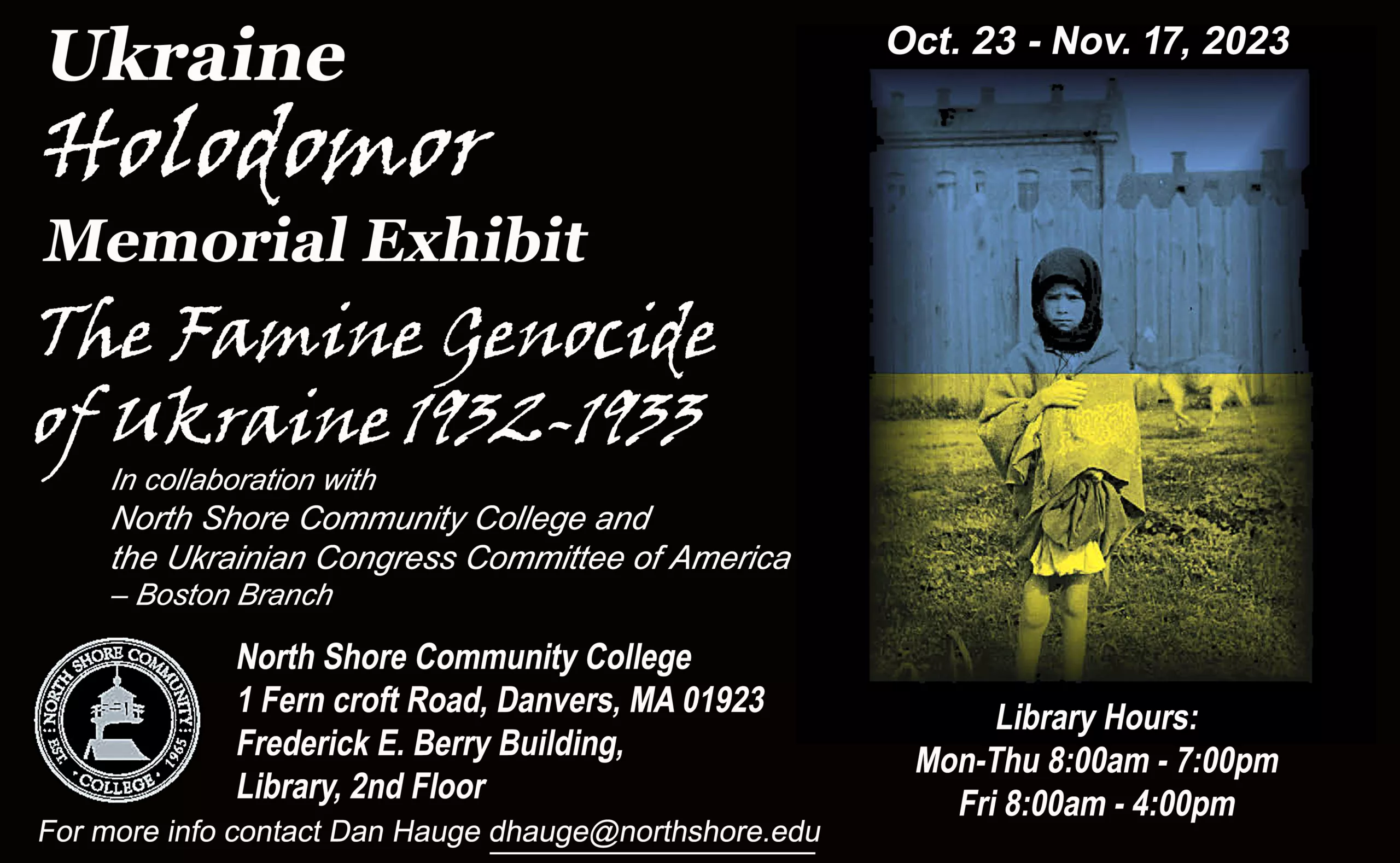 Ukraine
Holodomor
Memorial Exhibit
The Famine Genocide of Ukraine 1932-1933

In collaboration with North Shore Community College and the Ukrainian Congress Committee of America – Boston Branch

NORTH SHORE COMMUNITY COLLEGE EST. 1965

North Shore Community College
1 Fern croft Road, Danvers, MA 01923
Frederick E. Berry Building,
Library, 2nd Floor

For more info contact Dan Hauge dhauge@northshore.edu

Oct. 23 - Nov. 17, 2023

Library Hours:
Mon-Thu 8:00am - 7:00pm
Fri 8:00am - 4:00pm